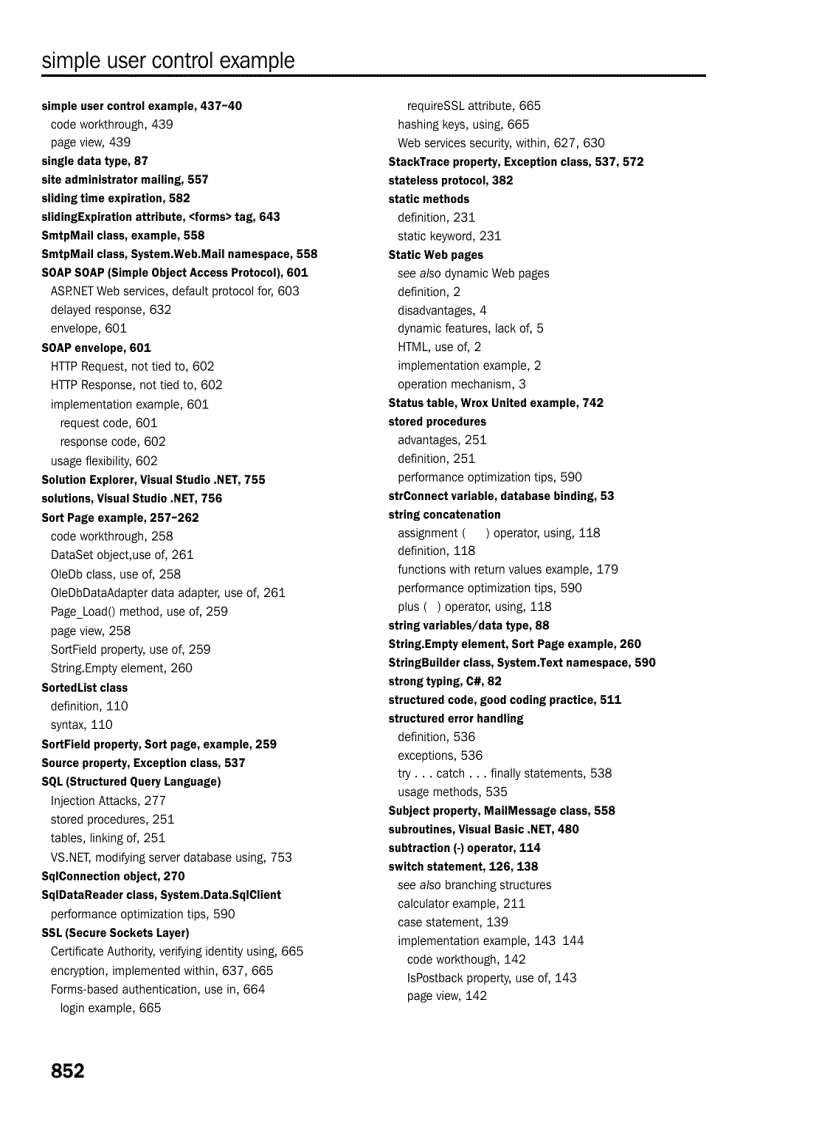 simple user control example

simple user control example, 437–40
code workthrough, 439
page view, 439
single data type, 87
site administrator mailing, 557
sliding time expiration, 582
slidingExpiration attribute, <forms> tag, 643
SmtpMail class, example, 558
SmtpMail class, System.Web.Mail namespace, 558
SOAP SOAP (Simple Object Access Protocol), 601
ASP.NET Web services, default protocol for, 603
delayed response, 632
envelope, 601
SOAP envelope, 601
HTTP Request, not tied to, 602
HTTP Response, not tied to, 602
implementation example, 601
request code, 601
response code, 602
usage flexibility, 602
Solution Explorer, Visual Studio .NET, 755
solutions, Visual Studio .NET, 756
Sort Page example, 257–262
code workthrough, 258
DataSet object,use of, 261
OleDb class, use of, 258
OleDbDataAdapter data adapter, use of, 261
Page_Load() method, use of, 259
page view, 258
SortField property, use of, 259
String.Empty element, 260
SortedList class
definition, 110
syntax, 110
SortField property, Sort page, example, 259
Source property, Exception class, 537
SQL (Structured Query Language)
Injection Attacks, 277
stored procedures, 251
tables, linking of, 251
VS.NET, modifying server database using, 753
SqlConnection object, 270
SqlDataReader class, System.Data.SqlClient
performance optimization tips, 590
SSL (Secure Sockets Layer)
Certificate Authority, verifying identity using, 665
encryption, implemented within, 637, 665
Forms-based authentication, use in, 664
login example, 665

requireSSL attribute, 665
hashing keys, using, 665
Web services security, within, 627, 630
StackTrace property, Exception class, 537, 572
stateless protocol, 382
static methods
definition, 231
static keyword, 231
Static Web pages
see also dynamic Web pages
definition, 2
disadvantages, 4
dynamic features, lack of, 5
HTML, use of, 2
implementation example, 2
operation mechanism, 3
Status table, Wrox United example, 742
stored procedures
advantages, 251
definition, 251
performance optimization tips, 590
strConnect variable, database binding, 53
string concatenation
assignment ( ) operator, using, 118
definition, 118
functions with return values example, 179
performance optimization tips, 590
plus ( ) operator, using, 118
string variables/data type, 88
String.Empty element, Sort Page example, 260
StringBuilder class, System.Text namespace, 590
strong typing, C#, 82
structured code, good coding practice, 511
structured error handling
definition, 536
exceptions, 536
try . . . catch . . . finally statements, 538
usage methods, 535
Subject property, MailMessage class, 558
subroutines, Visual Basic .NET, 480
subtraction (-) operator, 114
switch statement, 126, 138
see also branching structures
calculator example, 211
case statement, 139
implementation example, 143 144
code workthough, 142
IsPostback property, use of, 143
page view, 142

852